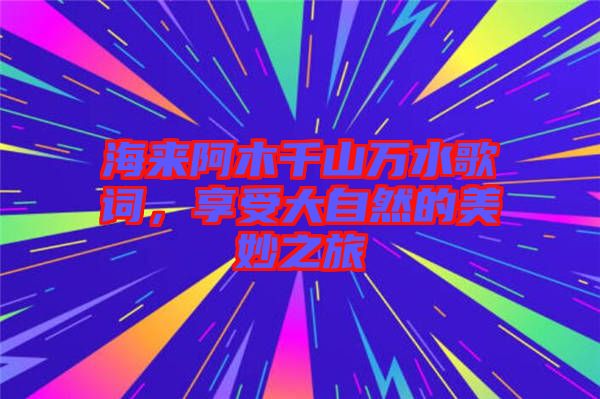 海来阿木千山万水歌词，享受大自然的美妙之旅